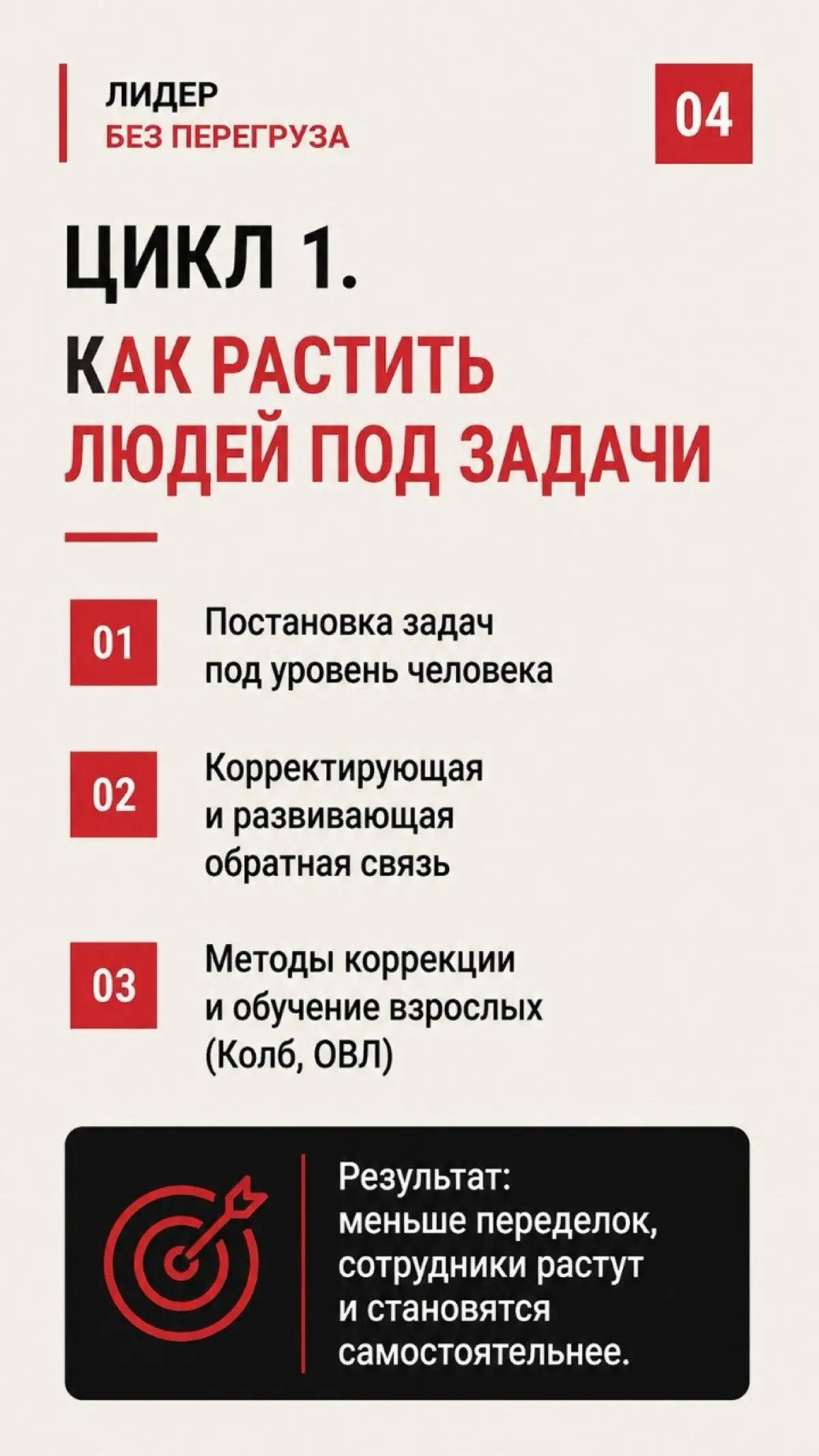 ЛИДЕР
БЕЗ ПЕРЕГРУЗА

04

ЦИКЛ 1.
КАК РАСТИТЬ ЛЮДЕЙ ПОД ЗАДАЧИ

01 Постановка задач под уровень человека

02 Корректирующая и развивающая обратная связь

03 Методы коррекции и обучение взрослых (Колб, ОВЛ)

Результат: меньше переделок, сотрудники растут и становятся самостоятельнее.